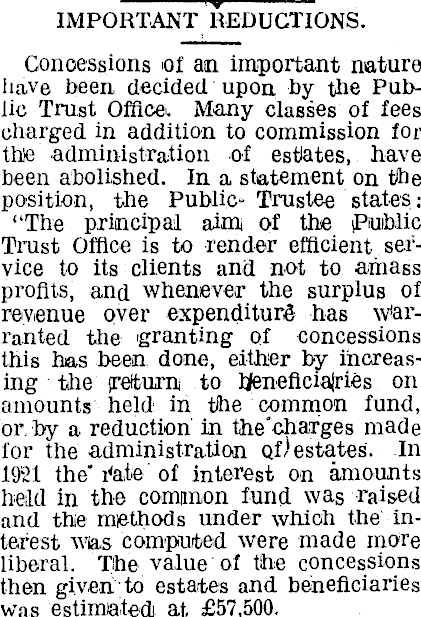 IMPORTANT REDUCTIONS.

Concessions of an important nature have been decided upon by the Public Trust Office. Many classes of fees charged in addition to commission for the administration of estates, have been abolished. In a statement on the position, the Public Trustee states: "The principal aim of the Public Trust Office is to render efficient service to its clients and not to amass profits, and whenever the surplus of revenue over expenditure has warranted the granting of concessions this has been done, either by increasing the return to beneficiaries on amounts held in the common fund, or by a reduction in the charges made for the administration of estates. In 1921 the rate of interest on amounts held in the common fund was raised and the methods under which the interest was computed were made more liberal. The value of the concessions then given to estates and beneficiaries was estimated at £57,500.